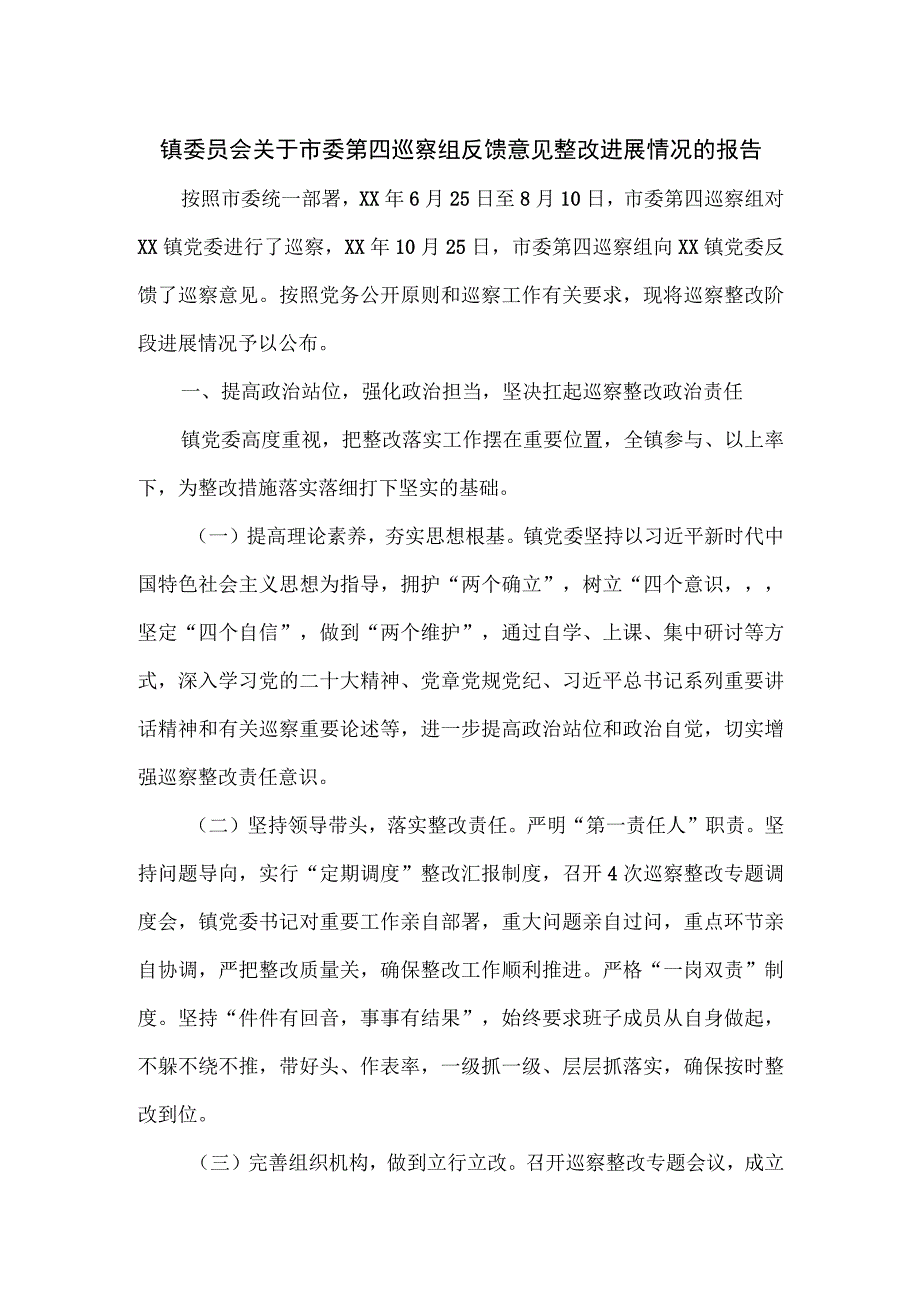 镇委员会关于市委第四巡察组反馈意见整改进展情况的报告

按照市委统一部署，XX年6月25日至8月10日，市委第四巡察组对XX镇党委进行了巡察，XX年10月25日，市委第四巡察组向XX镇党委反馈了巡察意见。按照党务公开原则和巡察工作有关要求，现将巡察整改阶段进展情况予以公布。

一、提高政治站位，强化政治担当，坚决扛起巡察整改政治责任

镇党委高度重视，把整改落实工作摆在重要位置，全镇参与、以上率下，为整改措施落实落细打下坚实的基础。

（一）提高理论素养，夯实思想根基。镇党委坚持以习近平新时代中国特色社会主义思想为指导，拥护“两个确立”，树立“四个意识，，，坚定“四个自信”，做到“两个维护”，通过自学、上课、集中研讨等方式，深入学习党的二十大精神、党章党规党纪、习近平总书记系列重要讲话精神和有关巡察重要论述等，进一步提高政治站位和政治自觉，切实增强巡察整改责任意识。

（二）坚持领导带头，落实整改责任。严明“第一责任人”职责。坚持问题导向，实行“定期调度”整改汇报制度，召开4次巡察整改专题调度会，镇党委书记对重要工作亲自部署，重大问题亲自过问，重点环节亲自协调，严把整改质量关，确保整改工作顺利推进。严格“一岗双责”制度。坚持“件件有回音，事事有结果”，始终要求班子成员从自身做起，不躲不绕不推，带好头、作表率，一级抓一级、层层抓落实，确保按时整改到位。

（三）完善组织机构，做到立行立改。召开巡察整改专题会议，成立